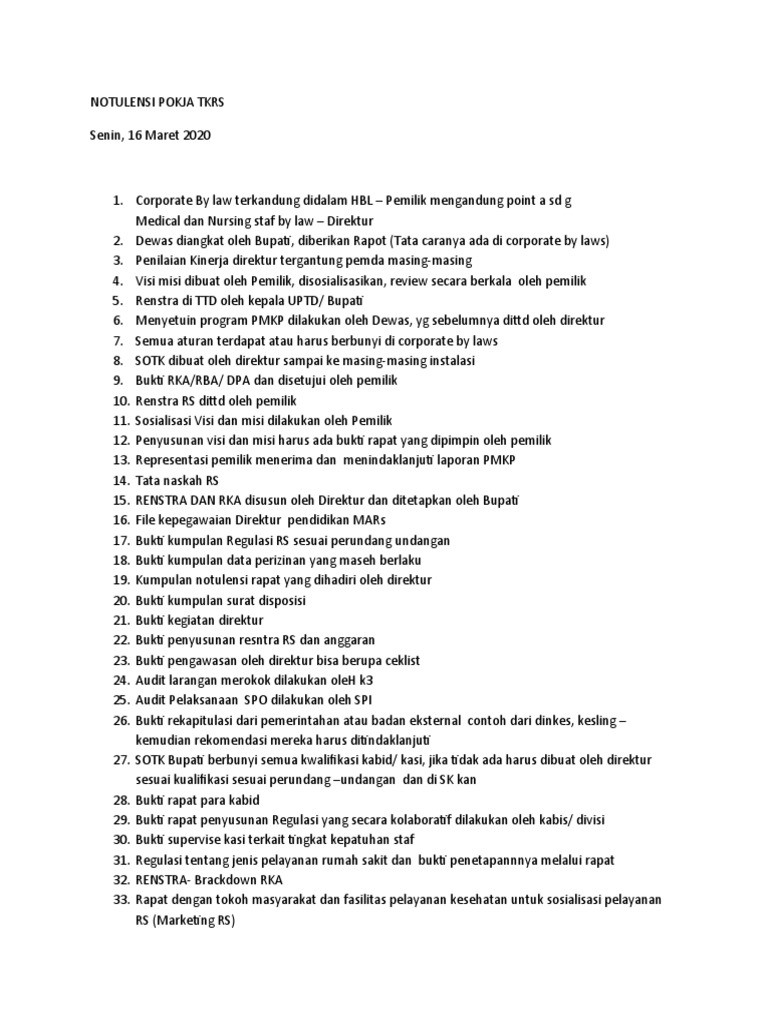 NOTULENSI POKJA TKRS

Senin, 16 Maret 2020

1. Corporate By law terkandung didalam HBL – Pemilik mengandung point a sd g Medical dan Nursing staf by law – Direktur
2. Dewas diangkat oleh Bupati, diberikan Rapot (Tata caranya ada di corporate by laws)
3. Penilaian Kinerja direktur tergantung pemda masing-masing
4. Visi misi dibuat oleh Pemilik, disosialisasikan, review secara berkala oleh pemilik
5. Renstra di TTD oleh kepala UPTD/ Bupati
6. Menyetuin program PMKP dilakukan oleh Dewas, yg sebelumnya dittd oleh direktur
7. Semua aturan terdapat atau harus berbunyi di corporate by laws
8. SOTK dibuat oleh direktur sampai ke masing-masing instalasi
9. Bukti RKA/RBA/ DPA dan disetujui oleh pemilik
10. Renstra RS dittd oleh pemilik
11. Sosialisasi Visi dan misi dilakukan oleh Pemilik
12. Penyusunan visi dan misi harus ada bukti rapat yang dipimpin oleh pemilik
13. Representasi pemilik menerima dan menindaklanjuti laporan PMKP
14. Tata naskah RS
15. RENSTRA DAN RKA disusun oleh Direktur dan ditetapkan oleh Bupati
16. File kepegawaian Direktur pendidikan MARs
17. Bukti kumpulan Regulasi RS sesuai perundang undangan
18. Bukti kumpulan data perizinan yang maseh berlaku
19. Kumpulan notulensi rapat yang dihadiri oleh direktur
20. Bukti kumpulan surat disposisi
21. Bukti kegiatan direktur
22. Bukti penyusunan resntra RS dan anggaran
23. Bukti pengawasan oleh direktur bisa berupa ceklist
24. Audit larangan merokok dilakukan oleH k3
25. Audit Pelaksanaan SPO dilakukan oleh SPI
26. Bukti rekapitulasi dari pemerintahan atau badan eksternal contoh dari dinkes, kesling – kemudian rekomendasi mereka harus ditindaklanjuti
27. SOTK Bupati berbunyi semua kwalifikasi kabid/ kasi, jika tidak ada harus dibuat oleh direktur sesuai kualifikasi sesuai perundang –undangan dan di SK kan
28. Bukti rapat para kabid
29. Bukti rapat penyusunan Regulasi yang secara kolaboratif dilakukan oleh kabis/ divisi
30. Bukti supervise kasi terkait tingkat kepatuhan staf
31. Regulasi tentang jenis pelayanan rumah sakit dan bukti penetapannnya melalui rapat
32. RENSTRA- Brackdown RKA
33. Rapat dengan tokoh masyarakat dan fasilitas pelayanan kesehatan untuk sosialisasi pelayanan RS (Marketing RS)